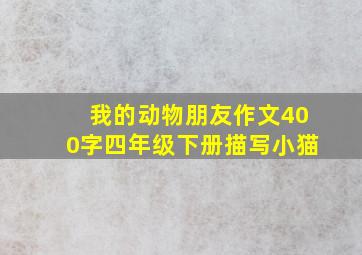 我的动物朋友作文400字四年级下册描写小猫